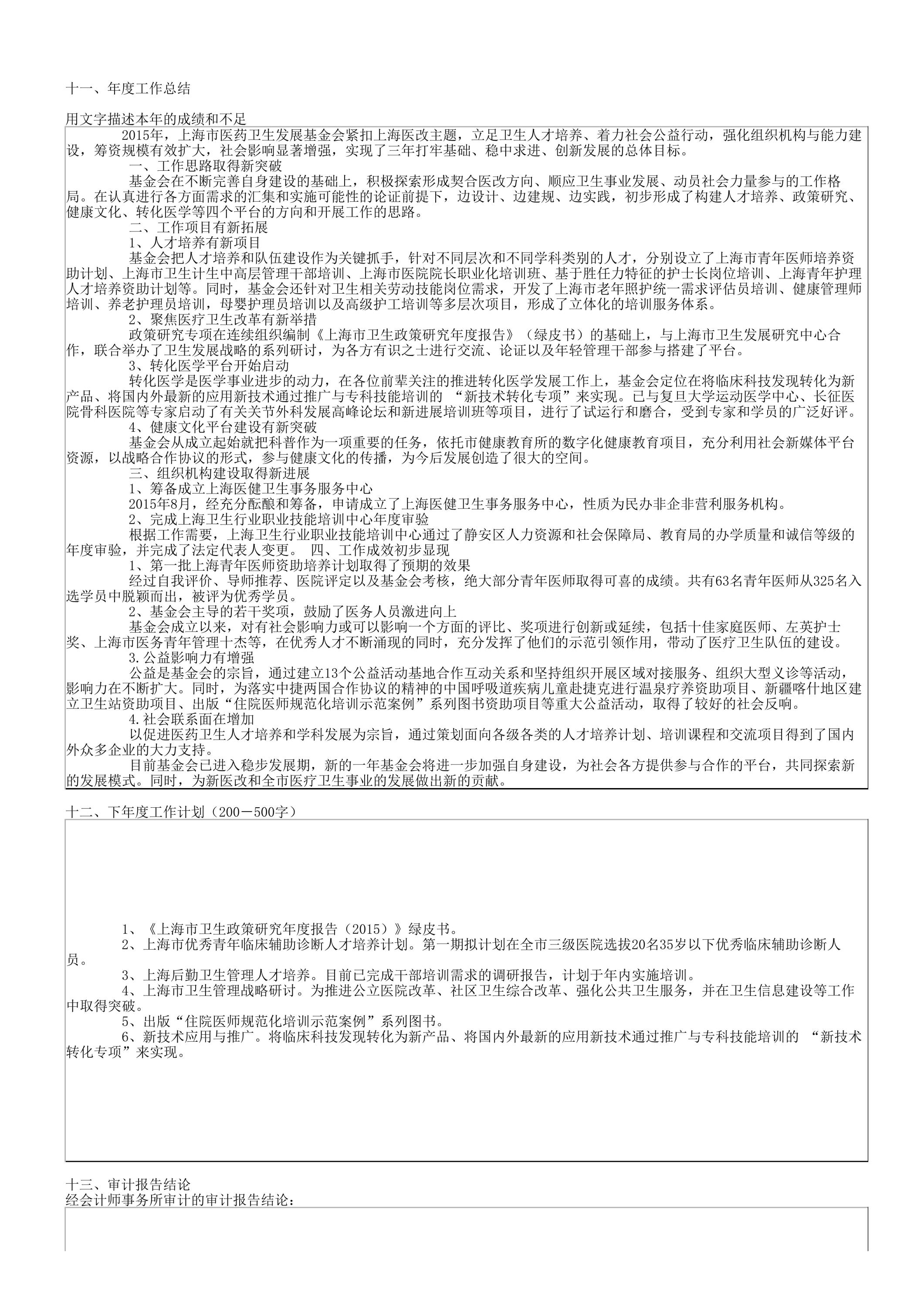 十一、年度工作总结

用文字描述本年的成绩和不足

2015年，上海市医药卫生发展基金会紧扣上海医改主题，立足卫生人才培养、着力社会公益行动，强化组织机构与能力建设，筹资规模有效扩大，社会影响显著增强，实现了三年打牢基础、稳中求进、创新发展的总体目标。

一、工作思路取得新突破

基金会在不断完善自身建设的基础上，积极探索形成契合医改方向、顺应卫生事业发展、动员社会力量参与的工作格局。在认真进行各方面需求的汇集和实施可能性的论证前提下，边设计、边建规、边实践，初步形成了构建人才培养、政策研究、健康文化、转化医学等四个平台的方向和开展工作的思路。

二、工作项目有新拓展

1、人才培养有新项目

基金会把人才培养和队伍建设作为关键抓手，针对不同层次和不同学科类别的人才，分别设立了上海市青年医师培养资助计划、上海市卫生计生中高层管理干部培训、上海市医院院长职业化培训班、基于胜任力特征的护士长岗位培训、上海青年护理人才培养资助计划等。同时，基金会还针对卫生相关劳动技能岗位需求，开发了上海市老年照护统一需求评估员培训、健康管理师培训、养老护理员培训，母婴护理员培训以及高级护工培训等多层次项目，形成了立体化的培训服务体系。

2、聚焦医疗卫生改革有新举措

政策研究专项在连续组织编制《上海市卫生政策研究年度报告》（绿皮书）的基础上，与上海市卫生发展研究中心合作，联合举办了卫生发展战略的系列研讨，为各方有识之士进行交流、论证以及年轻管理干部参与搭建了平台。

3、转化医学平台开始启动

转化医学是医学事业进步的动力，在各位前辈关注的推进转化医学发展工作上，基金会定位在将临床科技发现转化为新产品、将国内外最新的应用新技术通过推广与专科技能培训的 “新技术转化专项”来实现。已与复旦大学运动医学中心、长征医院骨科医院等专家启动了有关关节外科发展高峰论坛和新进展培训班等项目，进行了试运行和磨合，受到专家和学员的广泛好评。

4、健康文化平台建设有新突破

基金会从成立起始就把科普作为一项重要的任务，依托市健康教育所的数字化健康教育项目，充分利用社会新媒体平台资源，以战略合作协议的形式，参与健康文化的传播，为今后发展创造了很大的空间。

三、组织机构建设取得新进展

1、筹备成立上海医健卫生事务服务中心

2015年8月，经充分酝酿和筹备，申请成立了上海医健卫生事务服务中心，性质为民办非企非营利服务机构。

2、完成上海卫生行业职业技能培训中心年度审验

根据工作需要，上海卫生行业职业技能培训中心通过了静安区人力资源和社会保障局、教育局的办学质量和诚信等级的年度审验，并完成了法定代表人变更。 四、工作成效初步显现

1、第一批上海青年医师资助培养计划取得了预期的效果

经过自我评价、导师推荐、医院评定以及基金会考核，绝大部分青年医师取得可喜的成绩。共有63名青年医师从325名入选学员中脱颖而出，被评为优秀学员。

2、基金会主导的若干奖项，鼓励了医务人员激进向上

基金会成立以来，对有社会影响力或可以影响一个方面的评比、奖项进行创新或延续，包括十佳家庭医师、左英护士奖、上海市医务青年管理十杰等，在优秀人才不断涌现的同时，充分发挥了他们的示范引领作用，带动了医疗卫生队伍的建设。

3.公益影响力有增强

公益是基金会的宗旨，通过建立13个公益活动基地合作互动关系和坚持组织开展区域对接服务、组织大型义诊等活动，影响力在不断扩大。同时，为落实中捷两国合作协议的精神的中国呼吸道疾病儿童赴捷克进行温泉疗养资助项目、新疆喀什地区建立卫生站资助项目、出版“住院医师规范化培训示范案例”系列图书资助项目等重大公益活动，取得了较好的社会反响。

4.社会联系面在增加

以促进医药卫生人才培养和学科发展为宗旨，通过策划面向各级各类的人才培养计划、培训课程和交流项目得到了国内外众多企业的大力支持。

目前基金会已进入稳步发展期，新的一年基金会将进一步加强自身建设，为社会各方提供参与合作的平台，共同探索新的发展模式。同时，为新医改和全市医疗卫生事业的发展做出新的贡献。

十二、下年度工作计划（200－500字）

1、《上海市卫生政策研究年度报告（2015）》绿皮书。

2、上海市优秀青年临床辅助诊断人才培养计划。第一期拟计划在全市三级医院选拔20名35岁以下优秀临床辅助诊断人员。

3、上海后勤卫生管理人才培养。目前已完成干部培训需求的调研报告，计划于年内实施培训。

4、上海市卫生管理战略研讨。为推进公立医院改革、社区卫生综合改革、强化公共卫生服务，并在卫生信息建设等工作中取得突破。

5、出版“住院医师规范化培训示范案例”系列图书。

6、新技术应用与推广。将临床科技发现转化为新产品、将国内外最新的应用新技术通过推广与专科技能培训的 “新技术转化专项”来实现。

十三、审计报告结论

经会计师事务所审计的审计报告结论：